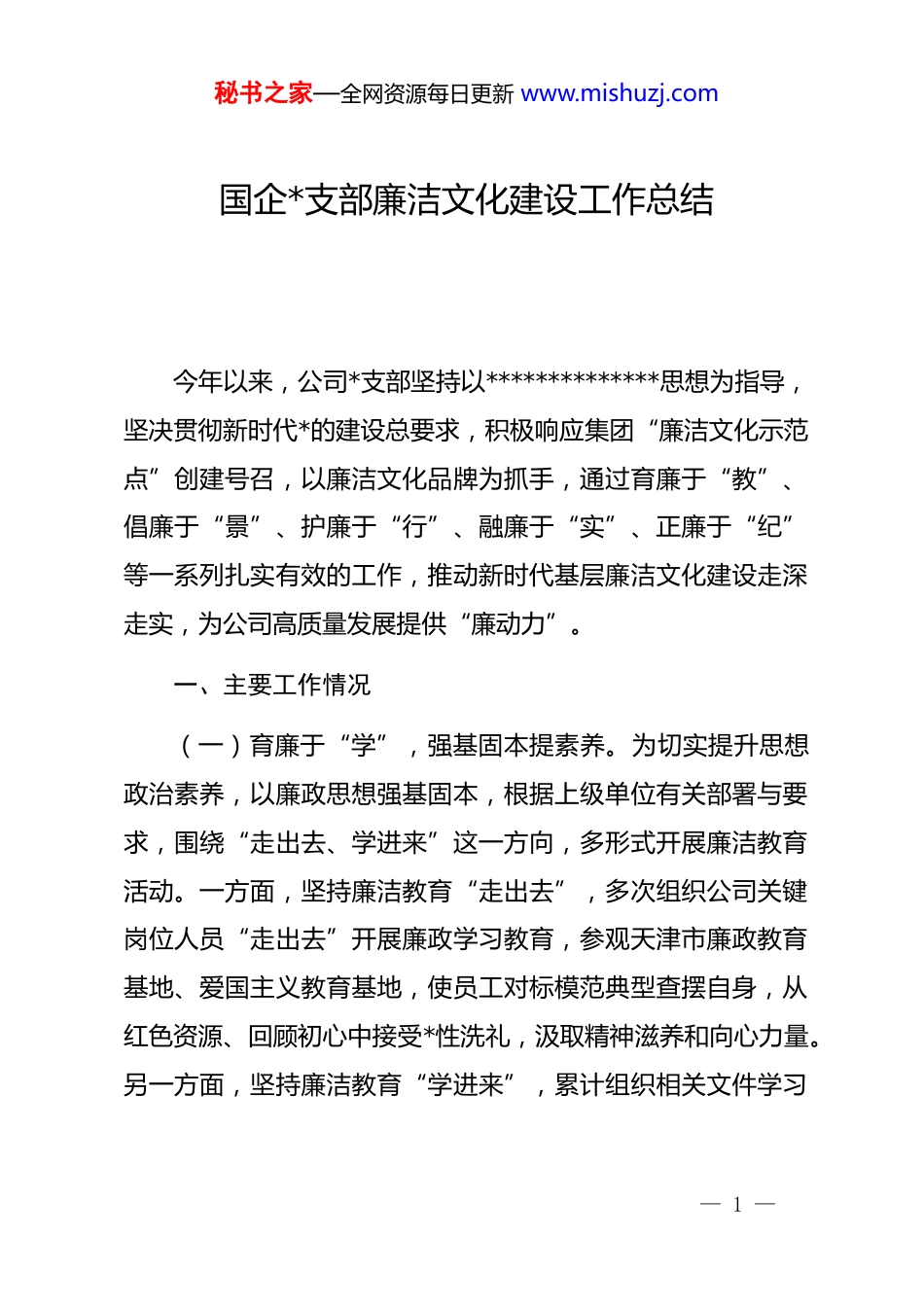 秘书之家—全网资源每日更新 www.mishuzj.com

国企*支部廉洁文化建设工作总结

今年以来，公司*支部坚持以**************思想为指导，坚决贯彻新时代*的建设总要求，积极响应集团“廉洁文化示范点”创建号召，以廉洁文化品牌为抓手，通过育廉于“教”、倡廉于“景”、护廉于“行”、融廉于“实”、正廉于“纪”等一系列扎实有效的工作，推动新时代基层廉洁文化建设走深走实，为公司高质量发展提供“廉动力”。

一、主要工作情况

（一）育廉于“学”，强基固本提素养。为切实提升思想政治素养，以廉政思想强基固本，根据上级单位有关部署与要求，围绕“走出去、学进来”这一方向，多形式开展廉洁教育活动。一方面，坚持廉洁教育“走出去”，多次组织公司关键岗位人员“走出去”开展廉政学习教育，参观天津市廉政教育基地、爱国主义教育基地，使员工对标模范典型查摆自身，从红色资源、回顾初心中接受*性洗礼，汲取精神滋养和向心力量。另一方面，坚持廉洁教育“学进来”，累计组织相关文件学习

— 1 —